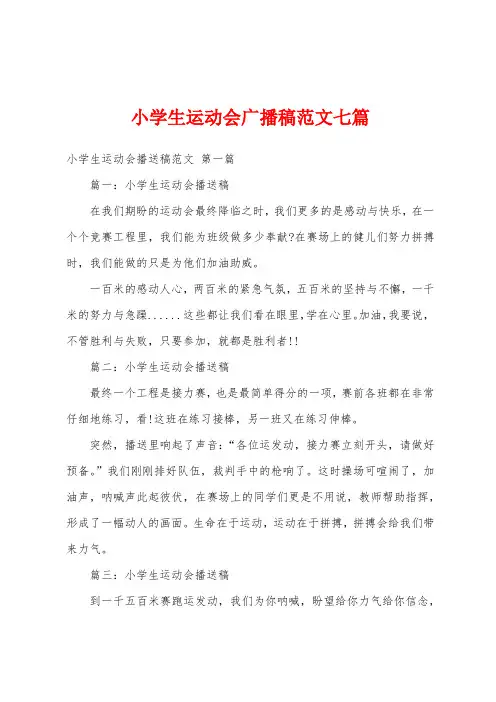 小学生运动会广播稿范文七篇

小学生运动会播送稿范文 第一篇

篇一：小学生运动会播送稿

在我们期盼的运动会最终降临之时，我们更多的是感动与快乐，在一个个竞赛工程里，我们能为班级做多少奉献?在赛场上的健儿们努力拼搏时，我们能做的只是为他们加油助威。

一百米的感动人心，两百米的紧急气氛，五百米的坚持与不懈，一千米的努力与急躁......这些都让我们看在眼里，学在心里。加油，我要说，不管胜利与失败，只要参加，就都是胜利者!!

篇二：小学生运动会播送稿

最终一个工程是接力赛，也是最简单得分的一项，赛前各班都在非常仔细地练习，看!这班在练习接棒，另一班又在练习伸棒。

突然，播送里响起了声音：“各位运发动，接力赛立刻开头，请做好预备。”我们刚刚排好队伍，裁判手中的枪响了。这时操场可喧闹了，加油声，呐喊声此起彼伏，在赛场上的同学们更是不用说，教师帮助指挥，形成了一幅动人的画面。生命在于运动，运动在于拼搏，拼搏会给我们带来力气。

篇三：小学生运动会播送稿

到一千五百米赛跑运发动，我们为你呐喊，盼望给你力气给你信念，